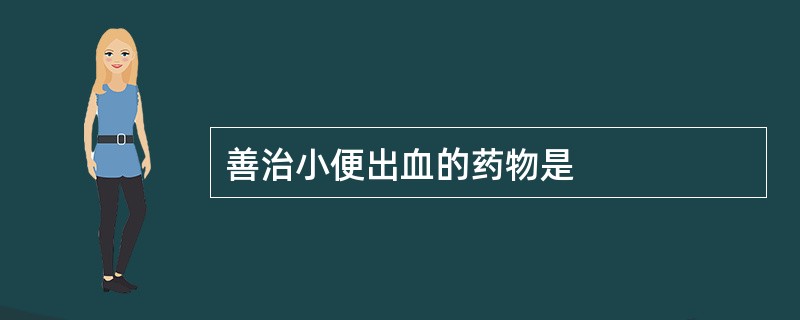 善治小便出血的药物是